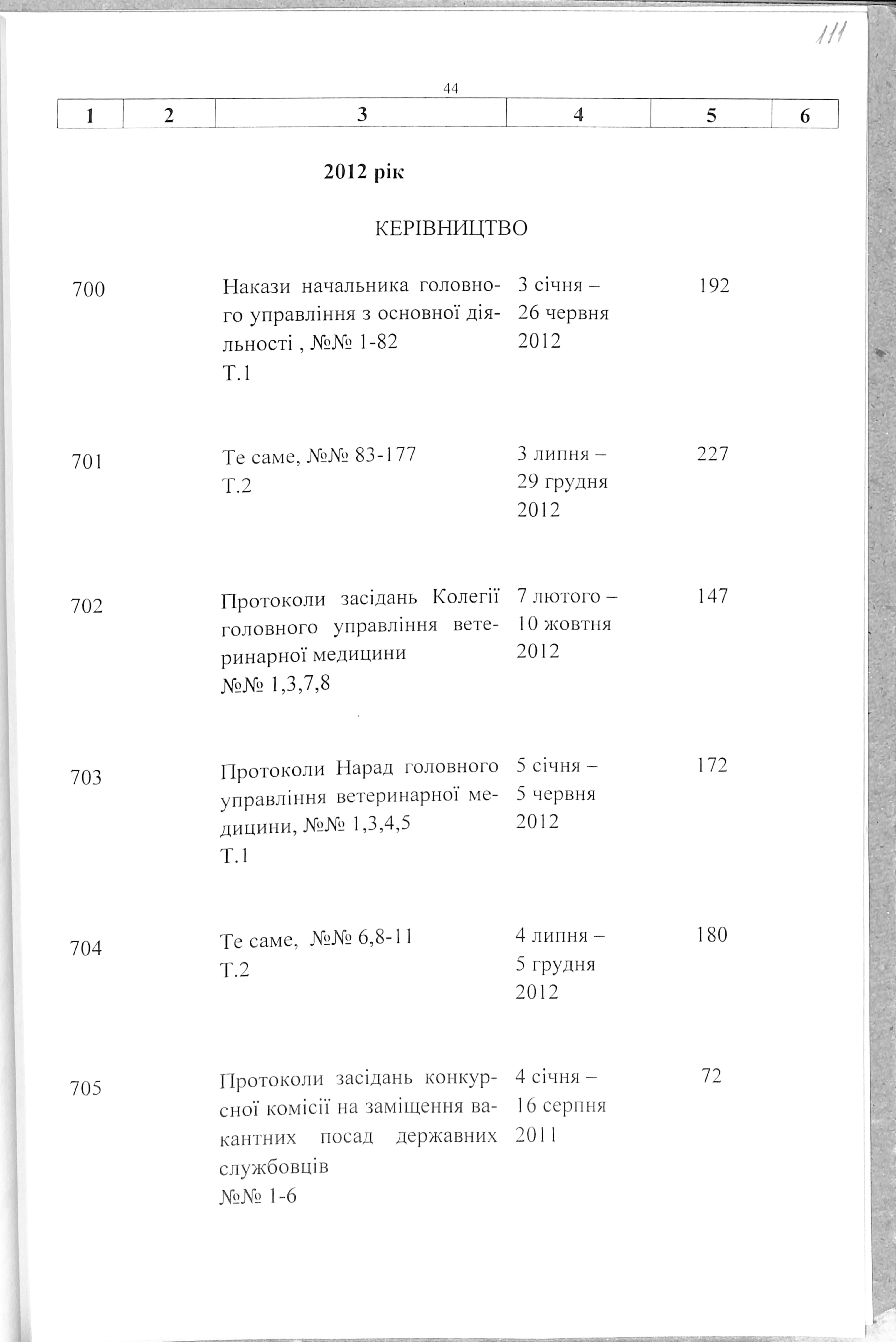 111

44

| 1 | 2 | 3 | 4 | 5 | 6 |
|---|---|---|---|---|---|
| | | **2012 рік** | | | |
| | | КЕРІВНИЦТВО | | | |
| 700 | | Накази начальника головного управління з основної діяльності , №№ 1-82 Т.1 | 3 січня – 26 червня 2012 | 192 | |
| 701 | | Те саме, №№ 83-177 Т.2 | 3 липня – 29 грудня 2012 | 227 | |
| 702 | | Протоколи засідань Колегії головного управління ветеринарної медицини №№ 1,3,7,8 | 7 лютого – 10 жовтня 2012 | 147 | |
| 703 | | Протоколи Нарад головного управління ветеринарної медицини, №№ 1,3,4,5 Т.1 | 5 січня – 5 червня 2012 | 172 | |
| 704 | | Те саме, №№ 6,8-11 Т.2 | 4 липня – 5 грудня 2012 | 180 | |
| 705 | | Протоколи засідань конкурсної комісії на заміщення вакантних посад державних службовців №№ 1-6 | 4 січня – 16 серпня 2011 | 72 | |